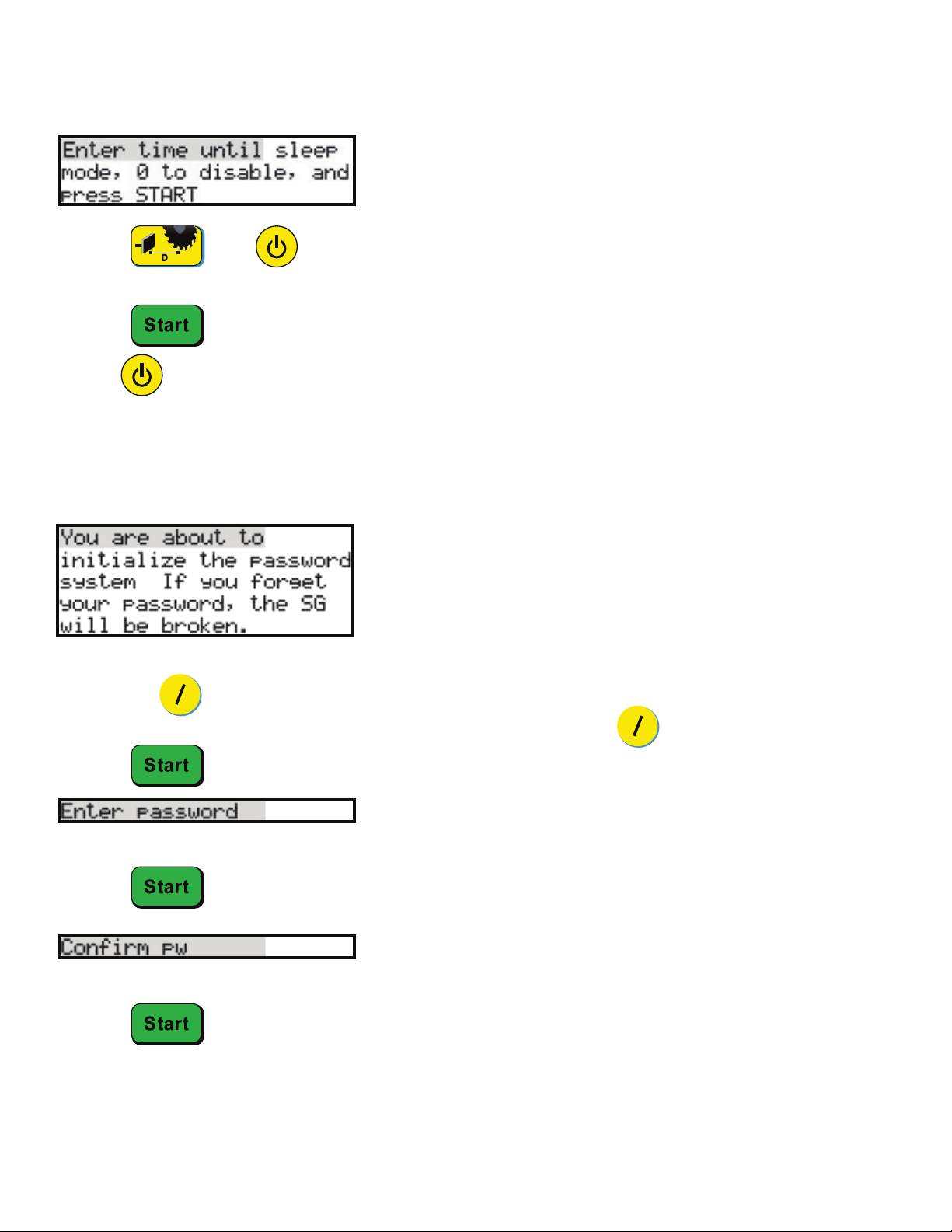 Enter time until sleep mode, 0 to disable, and press START

D

Start

You are about to initialize the password system If you forget your password, the SG will be broken.

/

/

Start

Enter password

Start

Confirm pw

Start